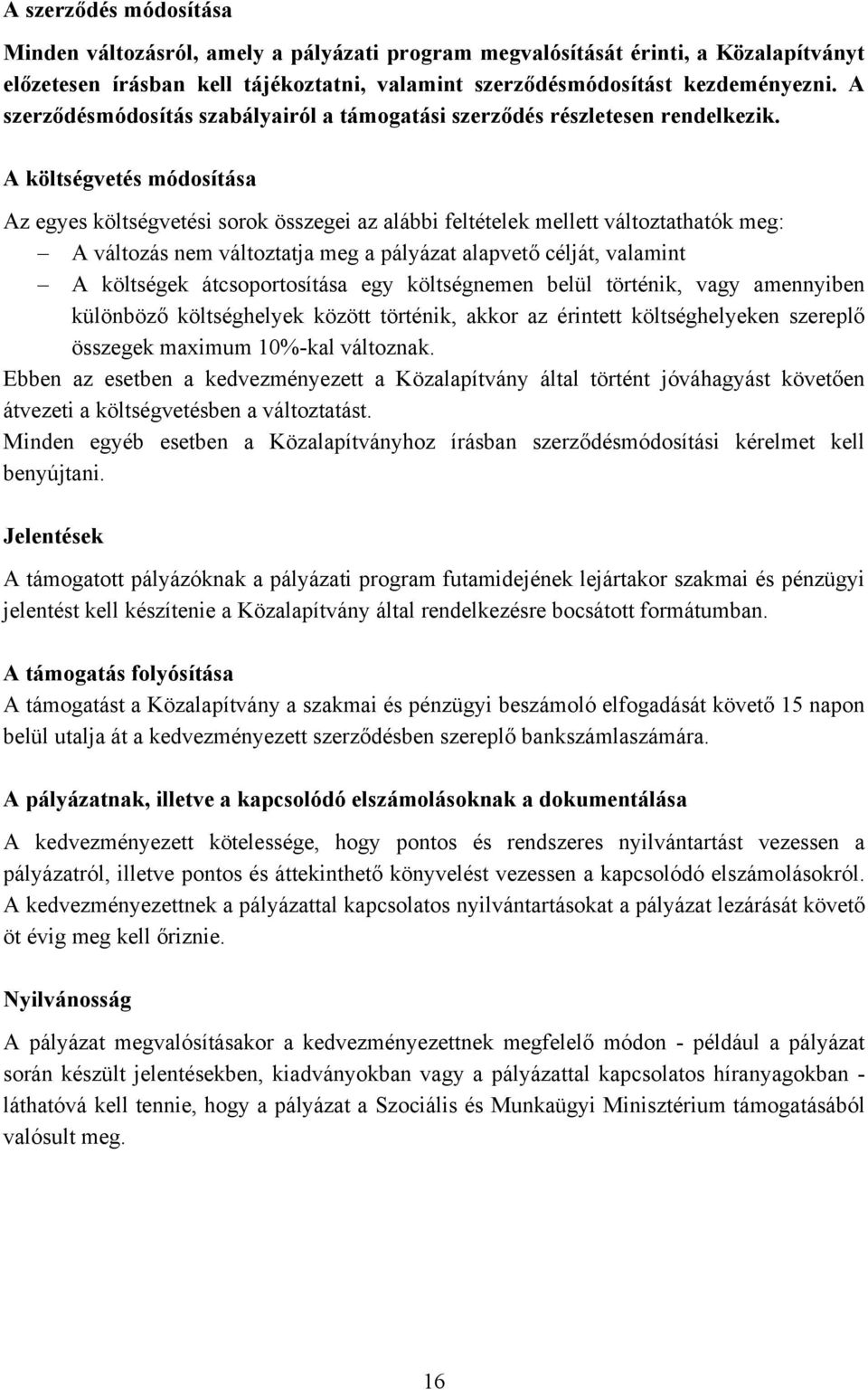 A szerződés módosítása

Minden változásról, amely a pályázati program megvalósítását érinti, a Közalapítványt előzetesen írásban kell tájékoztatni, valamint szerződésmódosítást kezdeményezni. A szerződésmódosítás szabályairól a támogatási szerződés részletesen rendelkezik.

A költségvetés módosítása

Az egyes költségvetési sorok összegei az alábbi feltételek mellett változtathatók meg:

– A változás nem változtatja meg a pályázat alapvető célját, valamint

– A költségek átcsoportosítása egy költségnemen belül történik, vagy amennyiben különböző költséghelyek között történik, akkor az érintett költséghelyeken szereplő összegek maximum 10%-kal változnak.

Ebben az esetben a kedvezményezett a Közalapítvány által történt jóváhagyást követően átvezeti a költségvetésben a változtatást.

Minden egyéb esetben a Közalapítványhoz írásban szerződésmódosítási kérelmet kell benyújtani.

Jelentések

A támogatott pályázóknak a pályázati program futamidejének lejártakor szakmai és pénzügyi jelentést kell készítenie a Közalapítvány által rendelkezésre bocsátott formátumban.

A támogatás folyósítása

A támogatást a Közalapítvány a szakmai és pénzügyi beszámoló elfogadását követő 15 napon belül utalja át a kedvezményezett szerződésben szereplő bankszámlaszámára.

A pályázatnak, illetve a kapcsolódó elszámolásoknak a dokumentálása

A kedvezményezett kötelessége, hogy pontos és rendszeres nyilvántartást vezessen a pályázatról, illetve pontos és áttekinthető könyvelést vezessen a kapcsolódó elszámolásokról. A kedvezményezettnek a pályázattal kapcsolatos nyilvántartásokat a pályázat lezárását követő öt évig meg kell őriznie.

Nyilvánosság

A pályázat megvalósításakor a kedvezményezettnek megfelelő módon - például a pályázat során készült jelentésekben, kiadványokban vagy a pályázattal kapcsolatos híranyagokban - láthatóvá kell tennie, hogy a pályázat a Szociális és Munkaügyi Minisztérium támogatásából valósult meg.

16